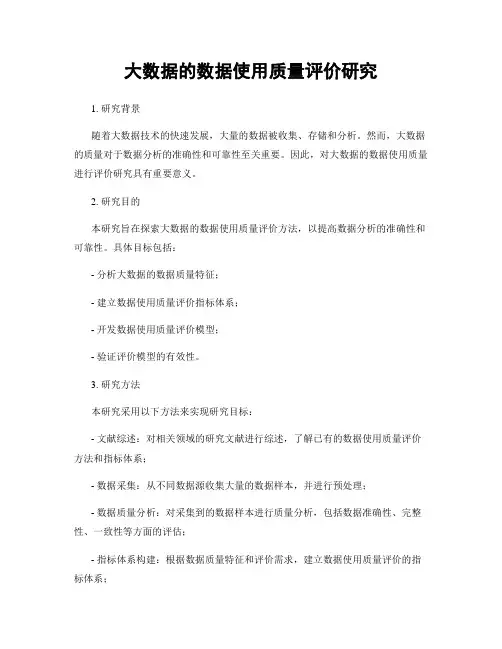 大数据的数据使用质量评价研究

1. 研究背景

随着大数据技术的快速发展，大量的数据被收集、存储和分析。然而，大数据的质量对于数据分析的准确性和可靠性至关重要。因此，对大数据的数据使用质量进行评价研究具有重要意义。

2. 研究目的

本研究旨在探索大数据的数据使用质量评价方法，以提高数据分析的准确性和可靠性。具体目标包括：

- 分析大数据的数据质量特征；

- 建立数据使用质量评价指标体系；

- 开发数据使用质量评价模型；

- 验证评价模型的有效性。

3. 研究方法

本研究采用以下方法来实现研究目标：

- 文献综述：对相关领域的研究文献进行综述，了解已有的数据使用质量评价方法和指标体系；

- 数据采集：从不同数据源收集大量的数据样本，并进行预处理；

- 数据质量分析：对采集到的数据样本进行质量分析，包括数据准确性、完整性、一致性等方面的评估；

- 指标体系构建：根据数据质量特征和评价需求，建立数据使用质量评价的指标体系；